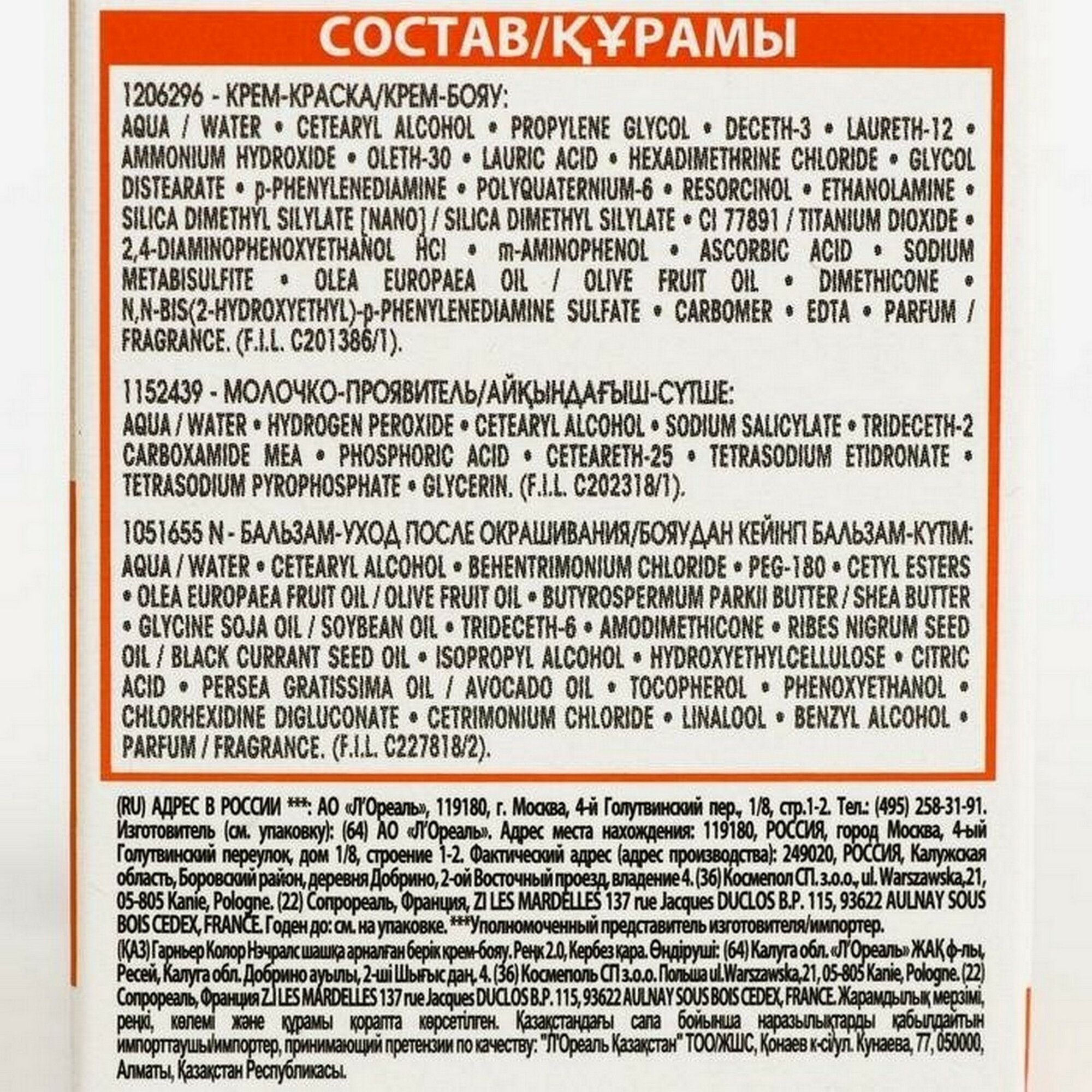 СОСТАВ/ҚҰРАМЫ

1206296 - КРЕМ-КРАСКА/КРЕМ-БОЯУ:
AQUA / WATER • CETEARYL ALCOHOL • PROPYLENE GLYCOL • DECETH-3 • LAURETH-12 • AMMONIUM HYDROXIDE • OLETH-30 • LAURIC ACID • HEXADIMETHRINE CHLORIDE • GLYCOL DISTEARATE • p-PHENYLENEDIAMINE • POLYQUATERNIUM-6 • RESORCINOL • ETHANOLAMINE • SILICA DIMETHYL SILYLATE [NANO] / SILICA DIMETHYL SILYLATE • CI 77891 / TITANIUM DIOXIDE • 2,4-DIAMINOPHENOXYETHANOL HCl • m-AMINOPHENOL • ASCORBIC ACID • SODIUM METABISULFITE • OLEA EUROPAEA OIL / OLIVE FRUIT OIL • DIMETHICONE • N,N-BIS(2-HYDROXYETHYL)-p-PHENYLENEDIAMINE SULFATE • CARBOMER • EDTA • PARFUM / FRAGRANCE. (F.I.L. C201386/1).

1152439 - МОЛОЧКО-ПРОЯВИТЕЛЬ/АЙҚЫНДАҒЫШ-СҮТШЕ:
AQUA / WATER • HYDROGEN PEROXIDE • CETEARYL ALCOHOL • SODIUM SALICYLATE • TRIDECETH-2 CARBOXAMIDE MEA • PHOSPHORIC ACID • CETEARETH-25 • TETRASODIUM ETIDRONATE • TETRASODIUM PYROPHOSPHATE • GLYCERIN. (F.I.L. C202318/1).

1051655 N - БАЛЬЗАМ-УХОД ПОСЛЕ ОКРАШИВАНИЯ/БОЯУДАН КЕЙІНГІ БАЛЬЗАМ-КҮТІМ:
AQUA / WATER • CETEARYL ALCOHOL • BEHENTRIMONIUM CHLORIDE • PEG-180 • CETYL ESTERS • OLEA EUROPAEA FRUIT OIL / OLIVE FRUIT OIL • BUTYROSPERMUM PARKII BUTTER / SHEA BUTTER • GLYCINE SOJA OIL / SOYBEAN OIL • TRIDECETH-6 • AMODIMETHICONE • RIBES NIGRUM SEED OIL / BLACK CURRANT SEED OIL • ISOPROPYL ALCOHOL • HYDROXYETHYLCELLULOSE • CITRIC ACID • PERSEA GRATISSIMA OIL / AVOCADO OIL • TOCOPHEROL • PHENOXYETHANOL • CHLORHEXIDINE DIGLUCONATE • CETRIMONIUM CHLORIDE • LINALOOL • BENZYL ALCOHOL • PARFUM / FRAGRANCE. (F.I.L. C227818/2).

(RU) АДРЕС В РОССИИ ***: АО «Л'Ореаль», 119180, г. Москва, 4-й Голутвинский пер., 1/8, стр.1-2. Тел.: (495) 258-31-91. Изготовитель (см. упаковку): (64) АО «Л'Ореаль». Адрес места нахождения: 119180, РОССИЯ, город Москва, 4-ый Голутвинский переулок, дом 1/8, строение 1-2. Фактический адрес (адрес производства): 249020, РОССИЯ, Калужская область, Боровский район, деревня Добрино, 2-ой Восточный проезд, владение 4. (36) Космепол СП. з.о.о., ul. Warszawska,21, 05-805 Kanie, Pologne. (22) Сопрореаль, Франция, ZI LES MARDELLES 137 rue Jacques DUCLOS B.P. 115, 93622 AULNAY SOUS BOIS CEDEX, FRANCE. Годен до: см. на упаковке. ***Уполномоченный представитель изготовителя/импортер.

(ҚАЗ) Гарньер Колор Нэчралс шашқа арналған берік крем-бояу. Реңк 2.0, Кербез қара. Өндіруші: (64) Калуга обл. «Л'Ореаль» ЖАҚ ф-лы, Ресей, Калуга обл. Добрино ауылы, 2-ші Шығыс даң. 4. (36) Космеполь СП з.о.о. Польша ul.Warszawska,21, 05-805 Kanie, Pologne. (22) Сопрореаль, Франция Z.I LES MARDELLES 137 rue Jacques DUCLOS B.P. 115, 93622 AULNAY SOUS BOIS CEDEX, FRANCE. Жарамдылық мерзімі, реңкі, көлемі және құрамы қорапта көрсетілген. Қазақстандағы сапа бойынша наразылықтарды қабылдайтын импорттаушы/импортер, принимающий претензии по качеству: "Л'Ореаль Қазақстан" ТОО/ЖШС, Қонаев к-сі/ул. Кунаева, 77, 050000, Алматы, Қазақстан Республикасы.